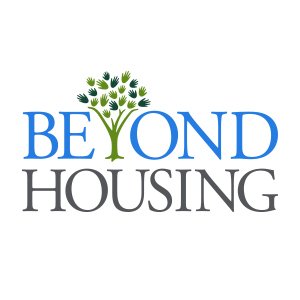 BEYOND
HOUSING